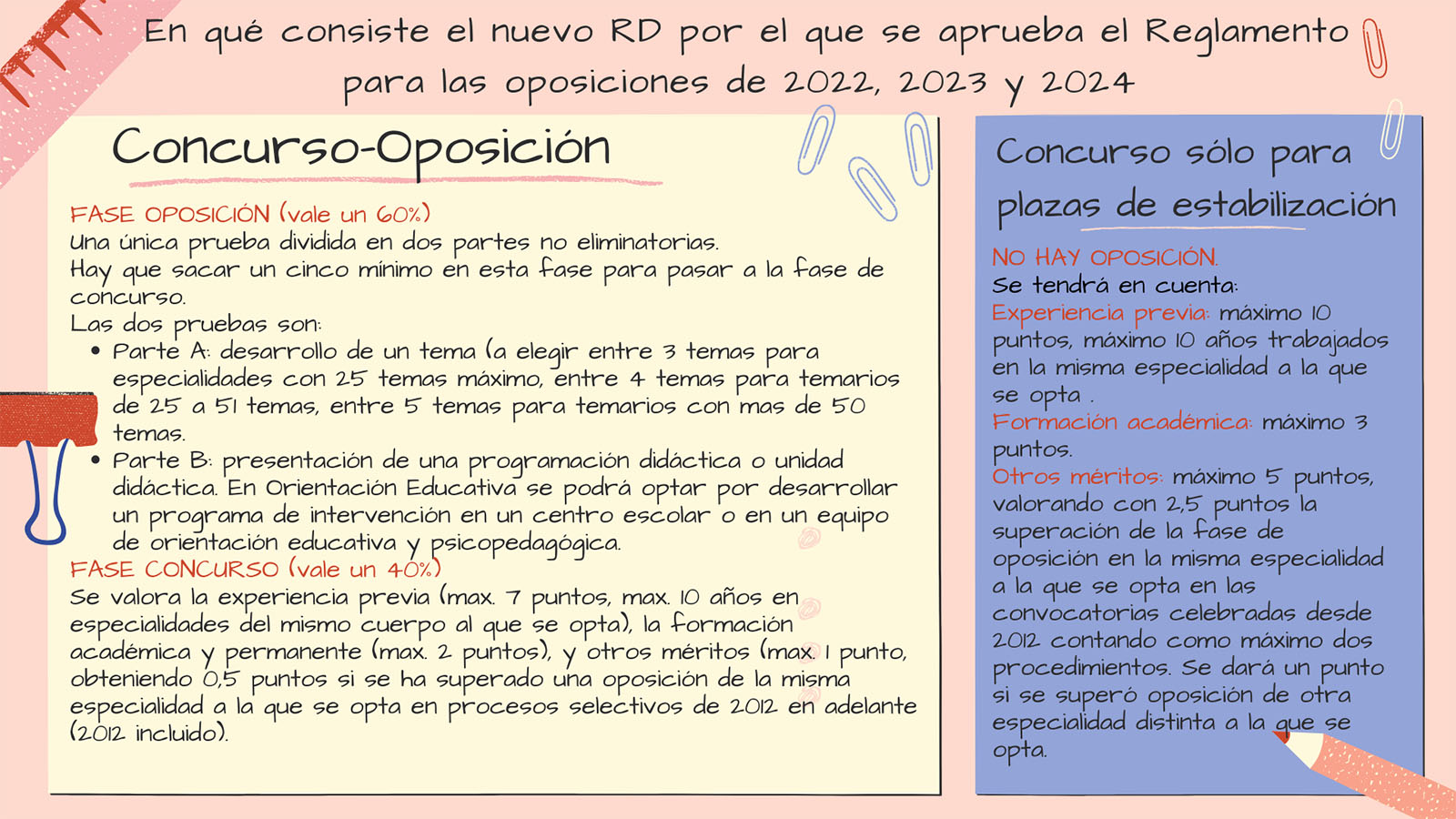 En qué consiste el nuevo RD por el que se aprueba el Reglamento para las oposiciones de 2022, 2023 y 2024

Concurso-Oposición

FASE OPOSICIÓN (vale un 60%)
Una única prueba dividida en dos partes no eliminatorias.
Hay que sacar un cinco mínimo en esta fase para pasar a la fase de concurso.
Las dos pruebas son:
• Parte A: desarrollo de un tema (a elegir entre 3 temas para especialidades con 25 temas máximo, entre 4 temas para temarios de 25 a 51 temas, entre 5 temas para temarios con mas de 50 temas.
• Parte B: presentación de una programación didáctica o unidad didáctica. En Orientación Educativa se podrá optar por desarrollar un programa de intervención en un centro escolar o en un equipo de orientación educativa y psicopedagógica.
FASE CONCURSO (vale un 40%)
Se valora la experiencia previa (max. 7 puntos, max. 10 años en especialidades del mismo cuerpo al que se opta), la formación académica y permanente (max. 2 puntos), y otros méritos (max. 1 punto, obteniendo 0,5 puntos si se ha superado una oposición de la misma especialidad a la que se opta en procesos selectivos de 2012 en adelante (2012 incluido).

Concurso sólo para plazas de estabilización

NO HAY OPOSICIÓN.
Se tendrá en cuenta:
Experiencia previa: máximo 10 puntos, máximo 10 años trabajados en la misma especialidad a la que se opta .
Formación académica: máximo 3 puntos.
Otros méritos: máximo 5 puntos, valorando con 2,5 puntos la superación de la fase de oposición en la misma especialidad a la que se opta en las convocatorias celebradas desde 2012 contando como máximo dos procedimientos. Se dará un punto si se superó oposición de otra especialidad distinta a la que se opta.